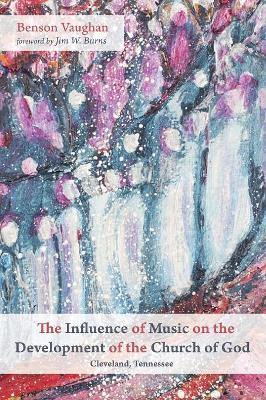 Benson Vaughan
foreword by Jim W. Burns

The Influence of Music on the Development of the Church of God
Cleveland, Tennessee